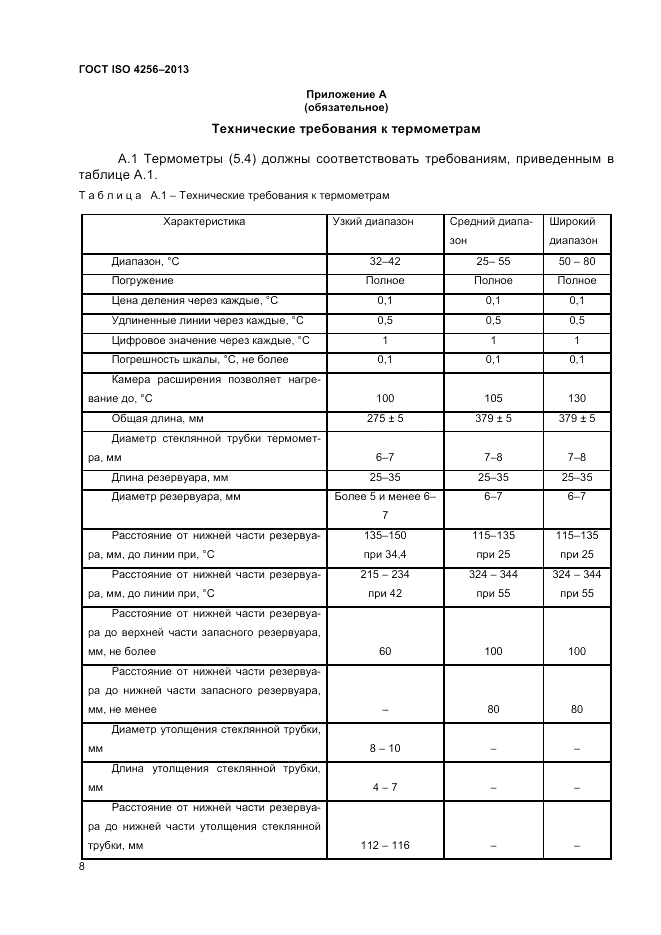 ГОСТ ISO 4256–2013

Приложение А
(обязательное)

Технические требования к термометрам

А.1 Термометры (5.4) должны соответствовать требованиям, приведенным в таблице А.1.

Т а б л и ц а А.1 – Технические требования к термометрам

| Характеристика | Узкий диапазон | Средний диапазон | Широкий диапазон |
|---|---|---|---|
| Диапазон, °С | 32–42 | 25– 55 | 50 – 80 |
| Погружение | Полное | Полное | Полное |
| Цена деления через каждые, °С | 0,1 | 0,1 | 0,1 |
| Удлиненные линии через каждые, °С | 0,5 | 0,5 | 0,5 |
| Цифровое значение через каждые, °С | 1 | 1 | 1 |
| Погрешность шкалы, °С, не более | 0,1 | 0,1 | 0,1 |
| Камера расширения позволяет нагревание до, °С | 100 | 105 | 130 |
| Общая длина, мм | 275 ± 5 | 379 ± 5 | 379 ± 5 |
| Диаметр стеклянной трубки термометра, мм | 6–7 | 7–8 | 7–8 |
| Длина резервуара, мм | 25–35 | 25–35 | 25–35 |
| Диаметр резервуара, мм | Более 5 и менее 6–7 | 6–7 | 6–7 |
| Расстояние от нижней части резервуара, мм, до линии при, °С | 135–150 при 34,4 | 115–135 при 25 | 115–135 при 25 |
| Расстояние от нижней части резервуара, мм, до линии при, °С | 215 – 234 при 42 | 324 – 344 при 55 | 324 – 344 при 55 |
| Расстояние от нижней части резервуара до верхней части запасного резервуара, мм, не более | 60 | 100 | 100 |
| Расстояние от нижней части резервуара до нижней части запасного резервуара, мм, не менее | – | 80 | 80 |
| Диаметр утолщения стеклянной трубки, мм | 8 – 10 | – | – |
| Длина утолщения стеклянной трубки, мм | 4 – 7 | – | – |
| Расстояние от нижней части резервуара до нижней части утолщения стеклянной трубки, мм | 112 – 116 | – | – |

8